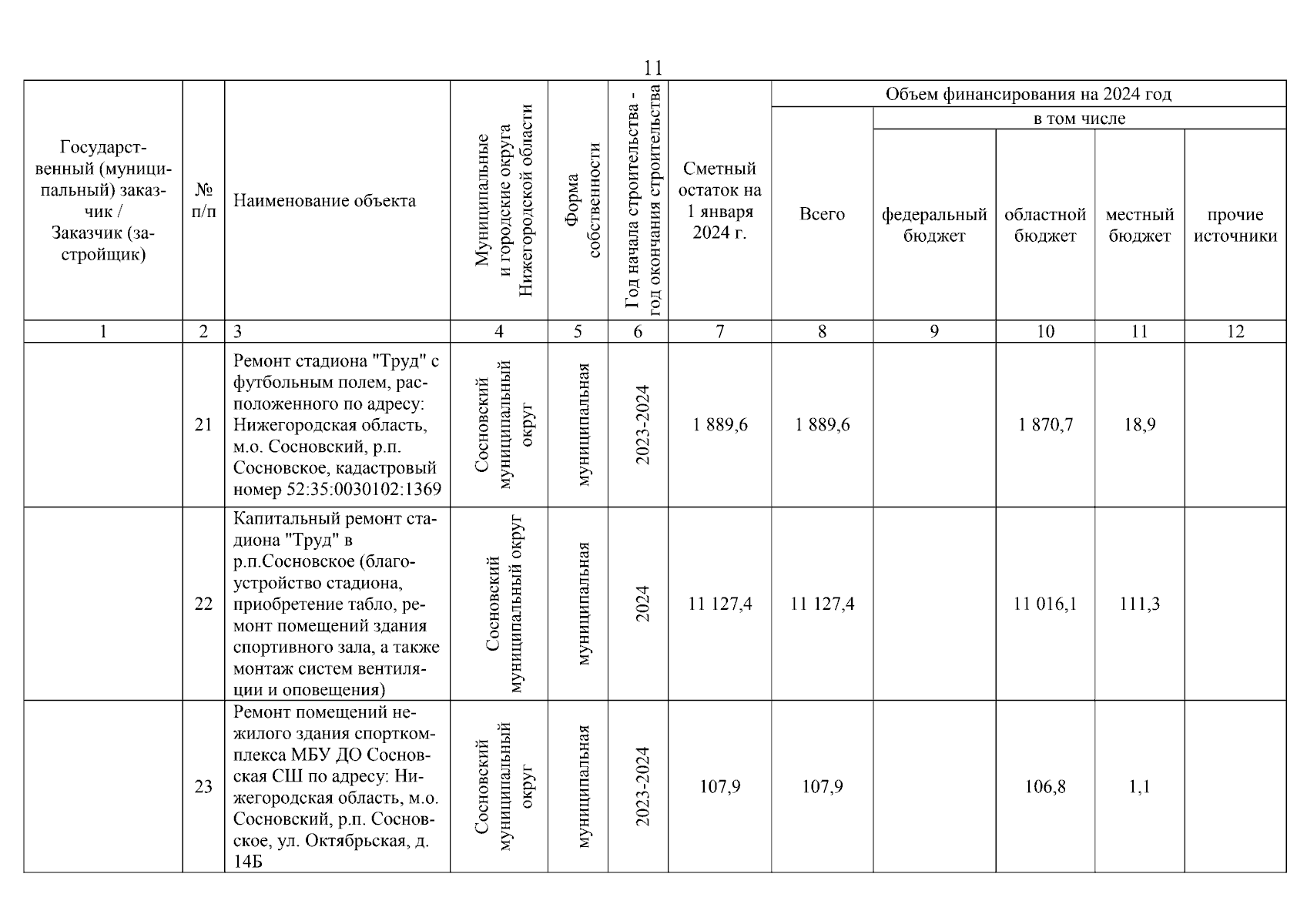 11

| Государственный (муниципальный) заказчик / Заказчик (застройщик) | № п/п | Наименование объекта | Муниципальные и городские округа Нижегородской области | Форма собственности | Год начала строительства - год окончания строительства | Сметный остаток на 1 января 2024 г. | Объем финансирования на 2024 год: Всего | в том числе: федеральный бюджет | областной бюджет | местный бюджет | прочие источники |
|---|---|---|---|---|---|---|---|---|---|---|---|
| 1 | 2 | 3 | 4 | 5 | 6 | 7 | 8 | 9 | 10 | 11 | 12 |
| | 21 | Ремонт стадиона "Труд" с футбольным полем, расположенного по адресу: Нижегородская область, м.о. Сосновский, р.п. Сосновское, кадастровый номер 52:35:0030102:1369 | Сосновский муниципальный округ | муниципальная | 2023-2024 | 1 889,6 | 1 889,6 | | 1 870,7 | 18,9 | |
| | 22 | Капитальный ремонт стадиона "Труд" в р.п.Сосновское (благоустройство стадиона, приобретение табло, ремонт помещений здания спортивного зала, а также монтаж систем вентиляции и оповещения) | Сосновский муниципальный округ | муниципальная | 2024 | 11 127,4 | 11 127,4 | | 11 016,1 | 111,3 | |
| | 23 | Ремонт помещений нежилого здания спорткомплекса МБУ ДО Сосновская СШ по адресу: Нижегородская область, м.о. Сосновский, р.п. Сосновское, ул. Октябрьская, д. 14Б | Сосновский муниципальный округ | муниципальная | 2023-2024 | 107,9 | 107,9 | | 106,8 | 1,1 | |